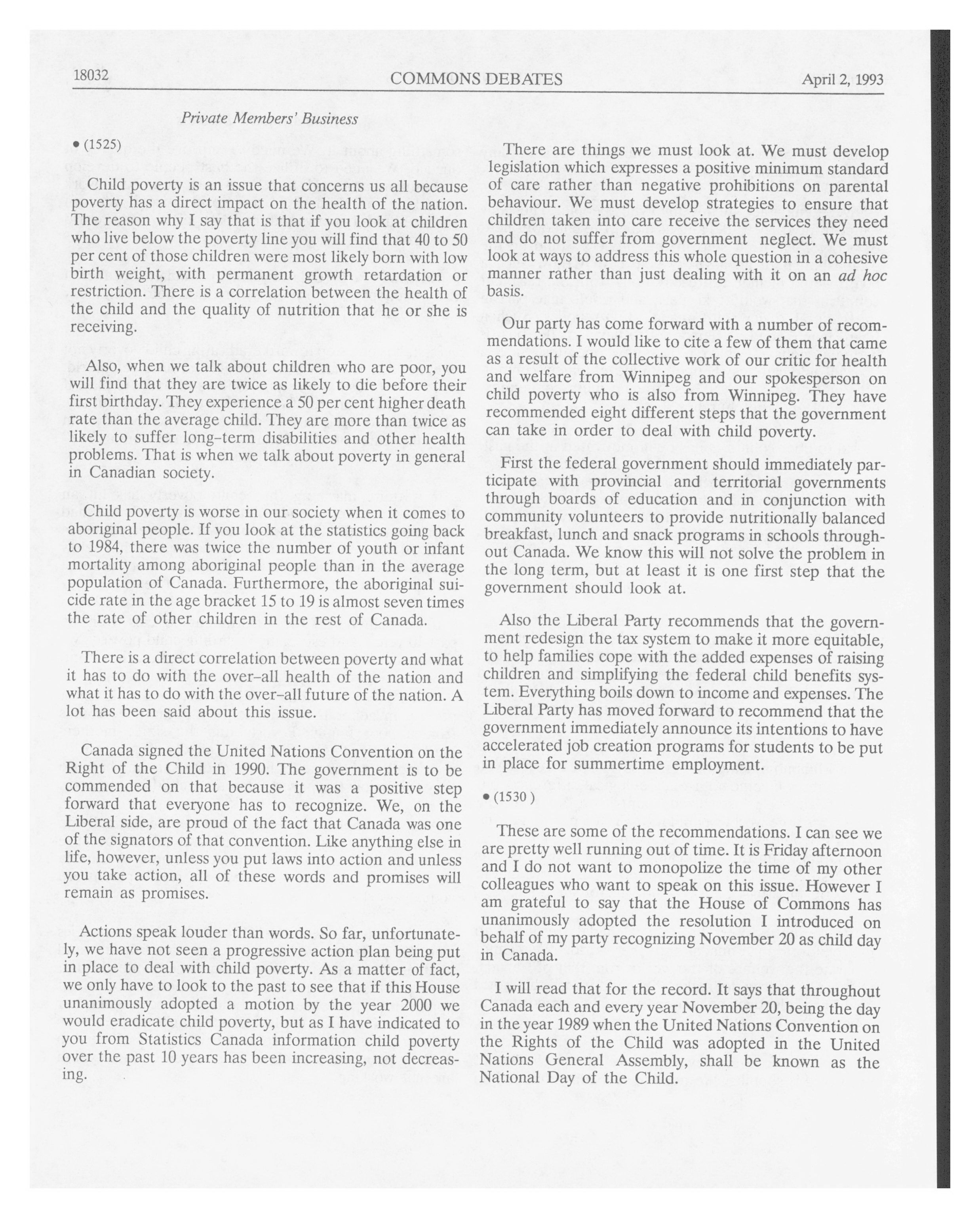 18032 COMMONS DEBATES April 2, 1993

Private Members' Business

• (1525)

Child poverty is an issue that concerns us all because poverty has a direct impact on the health of the nation. The reason why I say that is that if you look at children who live below the poverty line you will find that 40 to 50 per cent of those children were most likely born with low birth weight, with permanent growth retardation or restriction. There is a correlation between the health of the child and the quality of nutrition that he or she is receiving.

Also, when we talk about children who are poor, you will find that they are twice as likely to die before their first birthday. They experience a 50 per cent higher death rate than the average child. They are more than twice as likely to suffer long-term disabilities and other health problems. That is when we talk about poverty in general in Canadian society.

Child poverty is worse in our society when it comes to aboriginal people. If you look at the statistics going back to 1984, there was twice the number of youth or infant mortality among aboriginal people than in the average population of Canada. Furthermore, the aboriginal suicide rate in the age bracket 15 to 19 is almost seven times the rate of other children in the rest of Canada.

There is a direct correlation between poverty and what it has to do with the over-all health of the nation and what it has to do with the over-all future of the nation. A lot has been said about this issue.

Canada signed the United Nations Convention on the Right of the Child in 1990. The government is to be commended on that because it was a positive step forward that everyone has to recognize. We, on the Liberal side, are proud of the fact that Canada was one of the signators of that convention. Like anything else in life, however, unless you put laws into action and unless you take action, all of these words and promises will remain as promises.

Actions speak louder than words. So far, unfortunately, we have not seen a progressive action plan being put in place to deal with child poverty. As a matter of fact, we only have to look to the past to see that if this House unanimously adopted a motion by the year 2000 we would eradicate child poverty, but as I have indicated to you from Statistics Canada information child poverty over the past 10 years has been increasing, not decreasing.

There are things we must look at. We must develop legislation which expresses a positive minimum standard of care rather than negative prohibitions on parental behaviour. We must develop strategies to ensure that children taken into care receive the services they need and do not suffer from government neglect. We must look at ways to address this whole question in a cohesive manner rather than just dealing with it on an ad hoc basis.

Our party has come forward with a number of recommendations. I would like to cite a few of them that came as a result of the collective work of our critic for health and welfare from Winnipeg and our spokesperson on child poverty who is also from Winnipeg. They have recommended eight different steps that the government can take in order to deal with child poverty.

First the federal government should immediately participate with provincial and territorial governments through boards of education and in conjunction with community volunteers to provide nutritionally balanced breakfast, lunch and snack programs in schools throughout Canada. We know this will not solve the problem in the long term, but at least it is one first step that the government should look at.

Also the Liberal Party recommends that the government redesign the tax system to make it more equitable, to help families cope with the added expenses of raising children and simplifying the federal child benefits system. Everything boils down to income and expenses. The Liberal Party has moved forward to recommend that the government immediately announce its intentions to have accelerated job creation programs for students to be put in place for summertime employment.

• (1530 )

These are some of the recommendations. I can see we are pretty well running out of time. It is Friday afternoon and I do not want to monopolize the time of my other colleagues who want to speak on this issue. However I am grateful to say that the House of Commons has unanimously adopted the resolution I introduced on behalf of my party recognizing November 20 as child day in Canada.

I will read that for the record. It says that throughout Canada each and every year November 20, being the day in the year 1989 when the United Nations Convention on the Rights of the Child was adopted in the United Nations General Assembly, shall be known as the National Day of the Child.